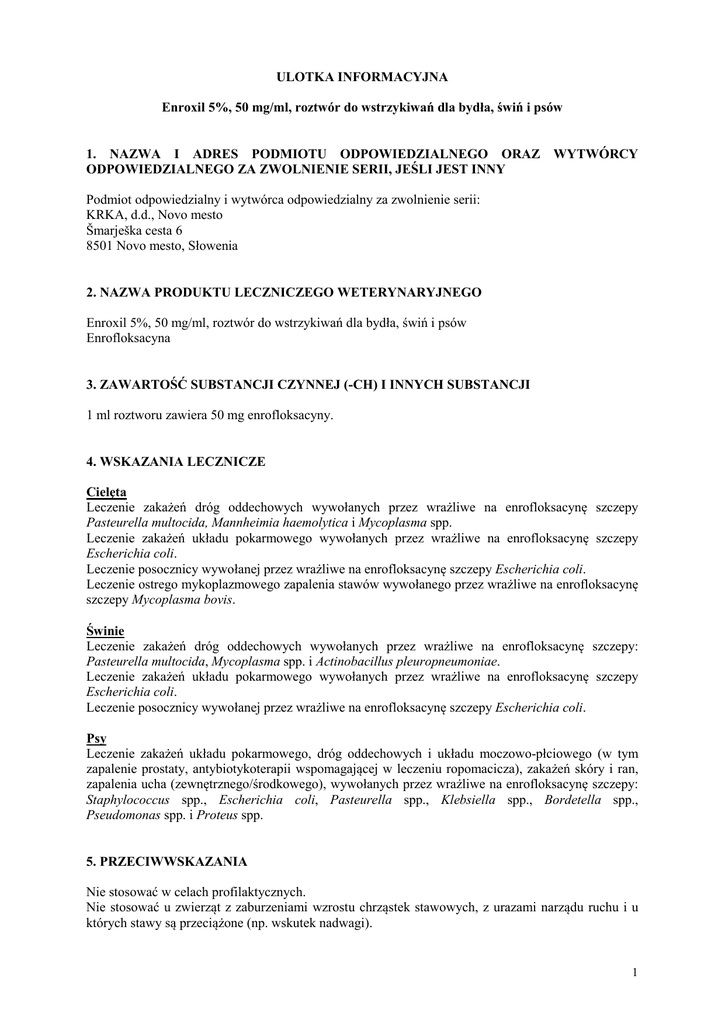 ULOTKA INFORMACYJNA

Enroxil 5%, 50 mg/ml, roztwór do wstrzykiwań dla bydła, świń i psów

1. NAZWA I ADRES PODMIOTU ODPOWIEDZIALNEGO ORAZ WYTWÓRCY ODPOWIEDZIALNEGO ZA ZWOLNIENIE SERII, JEŚLI JEST INNY

Podmiot odpowiedzialny i wytwórca odpowiedzialny za zwolnienie serii:
KRKA, d.d., Novo mesto
Šmarješka cesta 6
8501 Novo mesto, Słowenia

2. NAZWA PRODUKTU LECZNICZEGO WETERYNARYJNEGO

Enroxil 5%, 50 mg/ml, roztwór do wstrzykiwań dla bydła, świń i psów
Enrofloksacyna

3. ZAWARTOŚĆ SUBSTANCJI CZYNNEJ (-CH) I INNYCH SUBSTANCJI

1 ml roztworu zawiera 50 mg enrofloksacyny.

4. WSKAZANIA LECZNICZE

Cielęta
Leczenie zakażeń dróg oddechowych wywołanych przez wrażliwe na enrofloksacynę szczepy Pasteurella multocida, Mannheimia haemolytica i Mycoplasma spp.
Leczenie zakażeń układu pokarmowego wywołanych przez wrażliwe na enrofloksacynę szczepy Escherichia coli.
Leczenie posocznicy wywołanej przez wrażliwe na enrofloksacynę szczepy Escherichia coli.
Leczenie ostrego mykoplazmowego zapalenia stawów wywołanego przez wrażliwe na enrofloksacynę szczepy Mycoplasma bovis.

Świnie
Leczenie zakażeń dróg oddechowych wywołanych przez wrażliwe na enrofloksacynę szczepy: Pasteurella multocida, Mycoplasma spp. i Actinobacillus pleuropneumoniae.
Leczenie zakażeń układu pokarmowego wywołanych przez wrażliwe na enrofloksacynę szczepy Escherichia coli.
Leczenie posocznicy wywołanej przez wrażliwe na enrofloksacynę szczepy Escherichia coli.

Psy
Leczenie zakażeń układu pokarmowego, dróg oddechowych i układu moczowo-płciowego (w tym zapalenie prostaty, antybiotykoterapii wspomagającej w leczeniu ropomacicza), zakażeń skóry i ran, zapalenia ucha (zewnętrznego/środkowego), wywołanych przez wrażliwe na enrofloksacynę szczepy: Staphylococcus spp., Escherichia coli, Pasteurella spp., Klebsiella spp., Bordetella spp., Pseudomonas spp. i Proteus spp.

5. PRZECIWWSKAZANIA

Nie stosować w celach profilaktycznych.
Nie stosować u zwierząt z zaburzeniami wzrostu chrząstek stawowych, z urazami narządu ruchu i u których stawy są przeciążone (np. wskutek nadwagi).

1